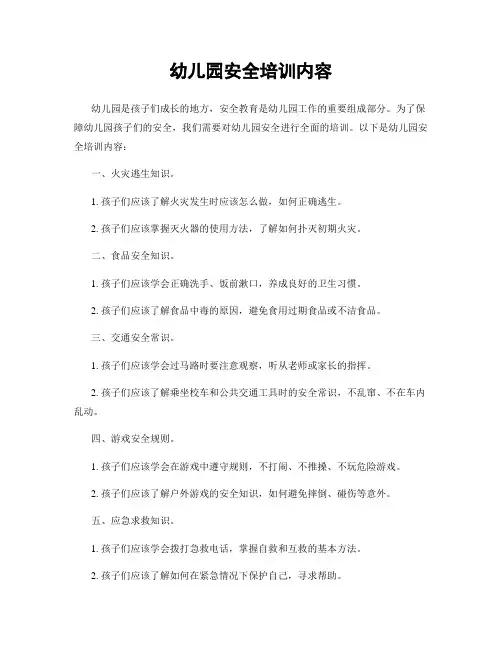 幼儿园安全培训内容

幼儿园是孩子们成长的地方，安全教育是幼儿园工作的重要组成部分。为了保障幼儿园孩子们的安全，我们需要对幼儿园安全进行全面的培训。以下是幼儿园安全培训内容：

一、火灾逃生知识。

1. 孩子们应该了解火灾发生时应该怎么做，如何正确逃生。

2. 孩子们应该掌握灭火器的使用方法，了解如何扑灭初期火灾。

二、食品安全知识。

1. 孩子们应该学会正确洗手、饭前漱口，养成良好的卫生习惯。

2. 孩子们应该了解食品中毒的原因，避免食用过期食品或不洁食品。

三、交通安全常识。

1. 孩子们应该学会过马路时要注意观察，听从老师或家长的指挥。

2. 孩子们应该了解乘坐校车和公共交通工具时的安全常识，不乱窜、不在车内乱动。

四、游戏安全规则。

1. 孩子们应该学会在游戏中遵守规则，不打闹、不推搡、不玩危险游戏。

2. 孩子们应该了解户外游戏的安全知识，如何避免摔倒、碰伤等意外。

五、应急求救知识。

1. 孩子们应该学会拨打急救电话，掌握自救和互救的基本方法。

2. 孩子们应该了解如何在紧急情况下保护自己，寻求帮助。